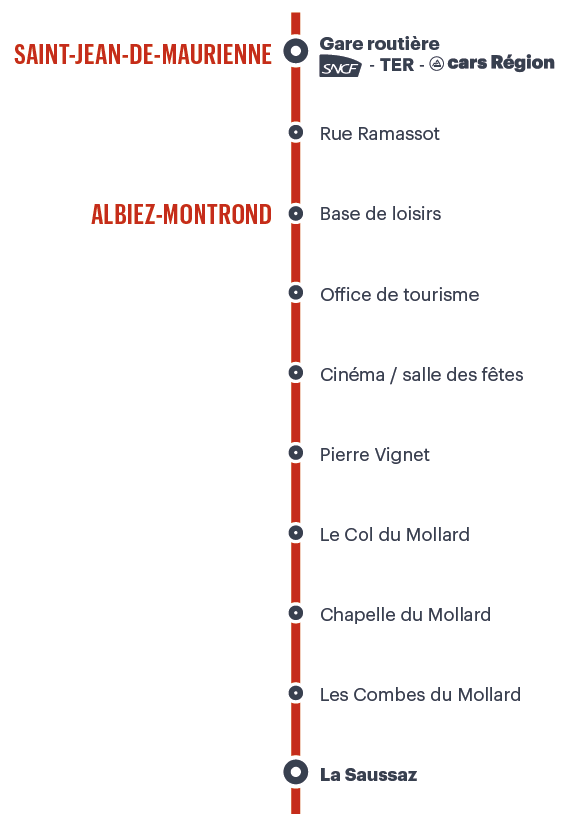 SAINT-JEAN-DE-MAURIENNE
Gare routière
SNCF - TER - cars Région

Rue Ramassot

ALBIEZ-MONTROND
Base de loisirs

Office de tourisme

Cinéma / salle des fêtes

Pierre Vignet

Le Col du Mollard

Chapelle du Mollard

Les Combes du Mollard

La Saussaz